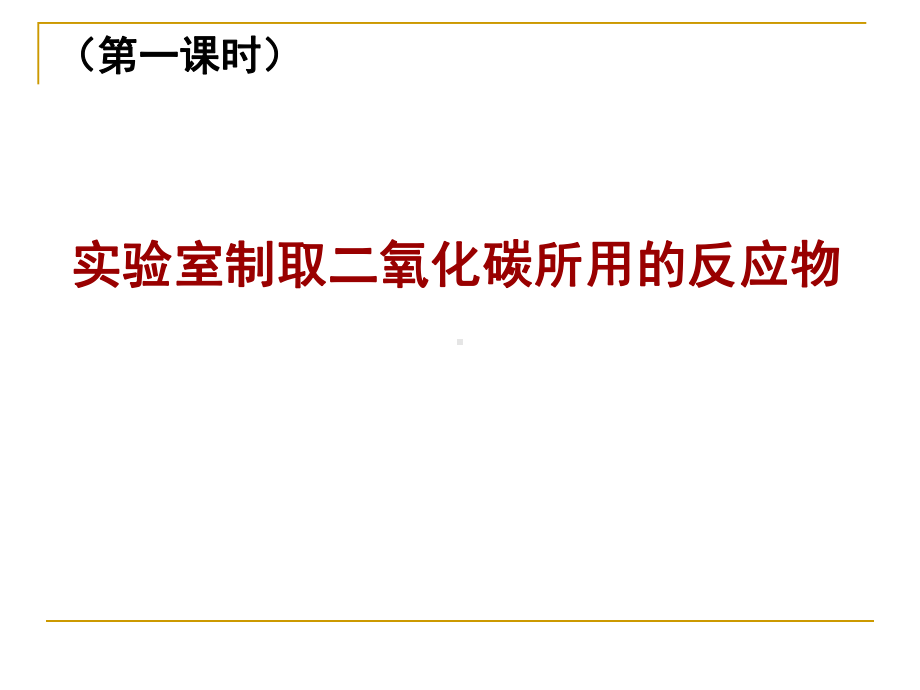 （第一课时）

实验室制取二氧化碳所用的反应物